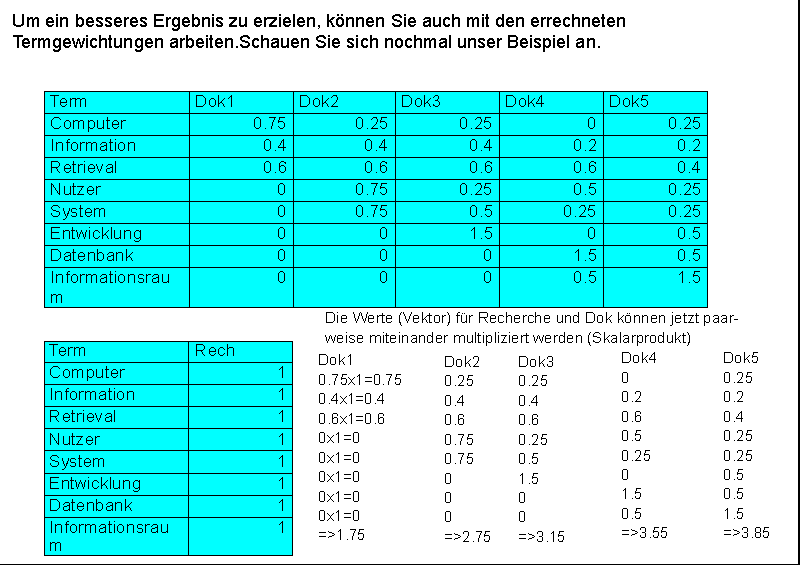 Um ein besseres Ergebnis zu erzielen, können Sie auch mit den errechneten Termgewichtungen arbeiten.Schauen Sie sich nochmal unser Beispiel an.

| Term | Dok1 | Dok2 | Dok3 | Dok4 | Dok5 |
|---|---|---|---|---|---|
| Computer | 0.75 | 0.25 | 0.25 | 0 | 0.25 |
| Information | 0.4 | 0.4 | 0.4 | 0.2 | 0.2 |
| Retrieval | 0.6 | 0.6 | 0.6 | 0.6 | 0.4 |
| Nutzer | 0 | 0.75 | 0.25 | 0.5 | 0.25 |
| System | 0 | 0.75 | 0.5 | 0.25 | 0.25 |
| Entwicklung | 0 | 0 | 1.5 | 0 | 0.5 |
| Datenbank | 0 | 0 | 0 | 1.5 | 0.5 |
| Informationsraum | 0 | 0 | 0 | 0.5 | 1.5 |

Die Werte (Vektor) für Recherche und Dok können jetzt paarweise miteinander multipliziert werden (Skalarprodukt)

| Term | Rech |
|---|---|
| Computer | 1 |
| Information | 1 |
| Retrieval | 1 |
| Nutzer | 1 |
| System | 1 |
| Entwicklung | 1 |
| Datenbank | 1 |
| Informationsraum | 1 |

| Dok1 | Dok2 | Dok3 | Dok4 | Dok5 |
|---|---|---|---|---|
| 0.75x1=0.75 | 0.25 | 0.25 | 0 | 0.25 |
| 0.4x1=0.4 | 0.4 | 0.4 | 0.2 | 0.2 |
| 0.6x1=0.6 | 0.6 | 0.6 | 0.6 | 0.4 |
| 0x1=0 | 0.75 | 0.25 | 0.5 | 0.25 |
| 0x1=0 | 0.75 | 0.5 | 0.25 | 0.25 |
| 0x1=0 | 0 | 1.5 | 0 | 0.5 |
| 0x1=0 | 0 | 0 | 1.5 | 0.5 |
| 0x1=0 | 0 | 0 | 0.5 | 1.5 |
| =>1.75 | =>2.75 | =>3.15 | =>3.55 | =>3.85 |